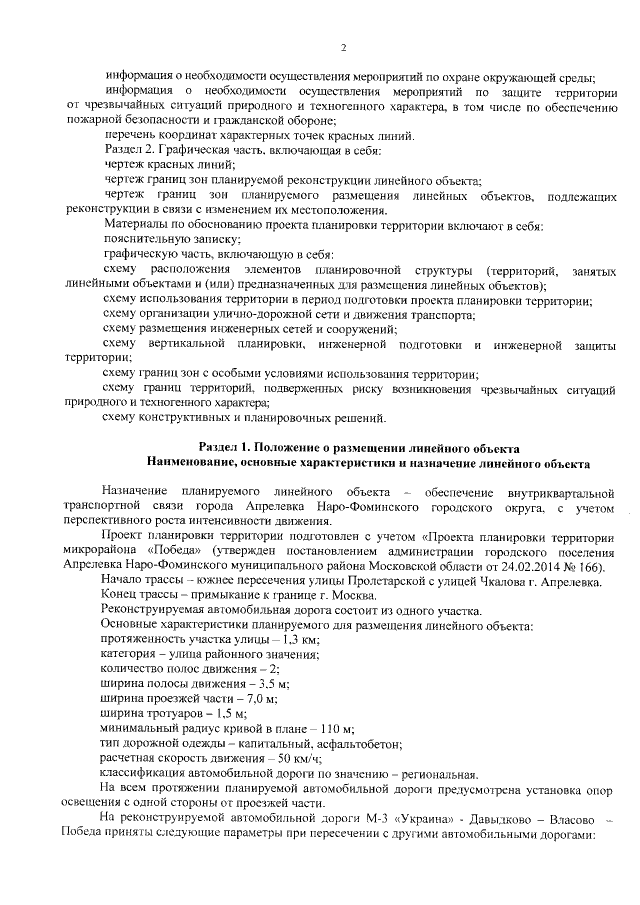 2

информация о необходимости осуществления мероприятий по охране окружающей среды;

информация о необходимости осуществления мероприятий по защите территории от чрезвычайных ситуаций природного и техногенного характера, в том числе по обеспечению пожарной безопасности и гражданской обороне;

перечень координат характерных точек красных линий.

Раздел 2. Графическая часть, включающая в себя:

чертеж красных линий;

чертеж границ зон планируемой реконструкции линейного объекта;

чертеж границ зон планируемого размещения линейных объектов, подлежащих реконструкции в связи с изменением их местоположения.

Материалы по обоснованию проекта планировки территории включают в себя:

пояснительную записку;

графическую часть, включающую в себя:

схему расположения элементов планировочной структуры (территорий, занятых линейными объектами и (или) предназначенных для размещения линейных объектов);

схему использования территории в период подготовки проекта планировки территории;

схему организации улично-дорожной сети и движения транспорта;

схему размещения инженерных сетей и сооружений;

схему вертикальной планировки, инженерной подготовки и инженерной защиты территории;

схему границ зон с особыми условиями использования территории;

схему границ территорий, подверженных риску возникновения чрезвычайных ситуаций природного и техногенного характера;

схему конструктивных и планировочных решений.

Раздел 1. Положение о размещении линейного объекта
Наименование, основные характеристики и назначение линейного объекта

Назначение планируемого линейного объекта – обеспечение внутриквартальной транспортной связи города Апрелевка Наро-Фоминского городского округа, с учетом перспективного роста интенсивности движения.

Проект планировки территории подготовлен с учетом «Проекта планировки территории микрорайона «Победа» (утвержден постановлением администрации городского поселения Апрелевка Наро-Фоминского муниципального района Московской области от 24.02.2014 № 166).

Начало трассы – южнее пересечения улицы Пролетарской с улицей Чкалова г. Апрелевка.

Конец трассы – примыкание к границе г. Москва.

Реконструируемая автомобильная дорога состоит из одного участка.

Основные характеристики планируемого для размещения линейного объекта:

протяженность участка улицы – 1,3 км;

категория – улица районного значения;

количество полос движения – 2;

ширина полосы движения – 3,5 м;

ширина проезжей части – 7,0 м;

ширина тротуаров – 1,5 м;

минимальный радиус кривой в плане – 110 м;

тип дорожной одежды – капитальный, асфальтобетон;

расчетная скорость движения – 50 км/ч;

классификация автомобильной дороги по значению – региональная.

На всем протяжении планируемой автомобильной дороги предусмотрена установка опор освещения с одной стороны от проезжей части.

На реконструируемой автомобильной дороги М-3 «Украина» - Давыдково – Власово – Победа приняты следующие параметры при пересечении с другими автомобильными дорогами: